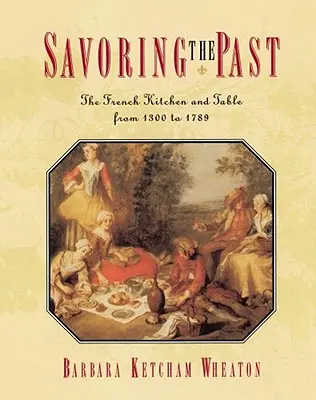 SAVORING THE PAST

The French Kitchen and Table from 1300 to 1789

BARBARA KETCHAM WHEATON